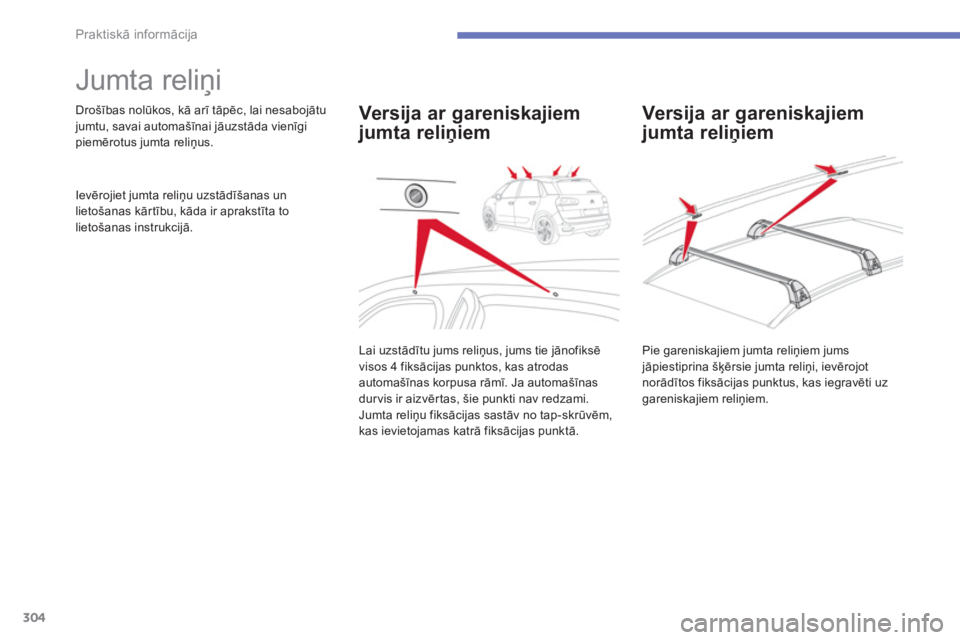 Praktiskā informācija

Jumta reliņi

Drošības nolūkos, kā arī tāpēc, lai nesabojātu jumtu, savai automašīnai jāuzstāda vienīgi piemērotus jumta reliņus.

Ievērojiet jumta reliņu uzstādīšanas un lietošanas kārtību, kāda ir aprakstīta to lietošanas instrukcijā.

Versija ar gareniskajiem jumta reliņiem

Lai uzstādītu jums reliņus, jums tie jānofiksē visos 4 fiksācijas punktos, kas atrodas automašīnas korpusa rāmī. Ja automašīnas durvis ir aizvērtas, šie punkti nav redzami. Jumta reliņu fiksācijas sastāv no tap-skrūvēm, kas ievietojamas katrā fiksācijas punktā.

Versija ar gareniskajiem jumta reliņiem

Pie gareniskajiem jumta reliņiem jums jāpiestiprina šķērsie jumta reliņi, ievērojot norādītos fiksācijas punktus, kas iegravēti uz gareniskajiem reliņiem.

304

carmanualsonline.info